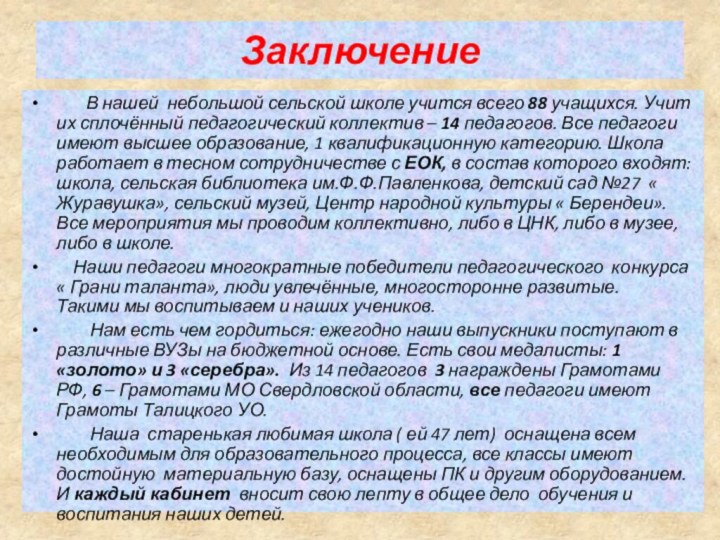 Заключение

• В нашей небольшой сельской школе учится всего 88 учащихся. Учит их сплочённый педагогический коллектив – 14 педагогов. Все педагоги имеют высшее образование, 1 квалификационную категорию. Школа работает в тесном сотрудничестве с ЕОК, в состав которого входят: школа, сельская библиотека им.Ф.Ф.Павленкова, детский сад №27 « Журавушка», сельский музей, Центр народной культуры « Берендеи». Все мероприятия мы проводим коллективно, либо в ЦНК, либо в музее, либо в школе.

• Наши педагоги многократные победители педагогического конкурса « Грани таланта», люди увлечённые, многосторонне развитые. Такими мы воспитываем и наших учеников.

• Нам есть чем гордиться: ежегодно наши выпускники поступают в различные ВУЗы на бюджетной основе. Есть свои медалисты: 1 «золото» и 3 «серебра». Из 14 педагогов 3 награждены Грамотами РФ, 6 – Грамотами МО Свердловской области, все педагоги имеют Грамоты Талицкого УО.

• Наша старенькая любимая школа ( ей 47 лет) оснащена всем необходимым для образовательного процесса, все классы имеют достойную материальную базу, оснащены ПК и другим оборудованием. И каждый кабинет вносит свою лепту в общее дело обучения и воспитания наших детей.